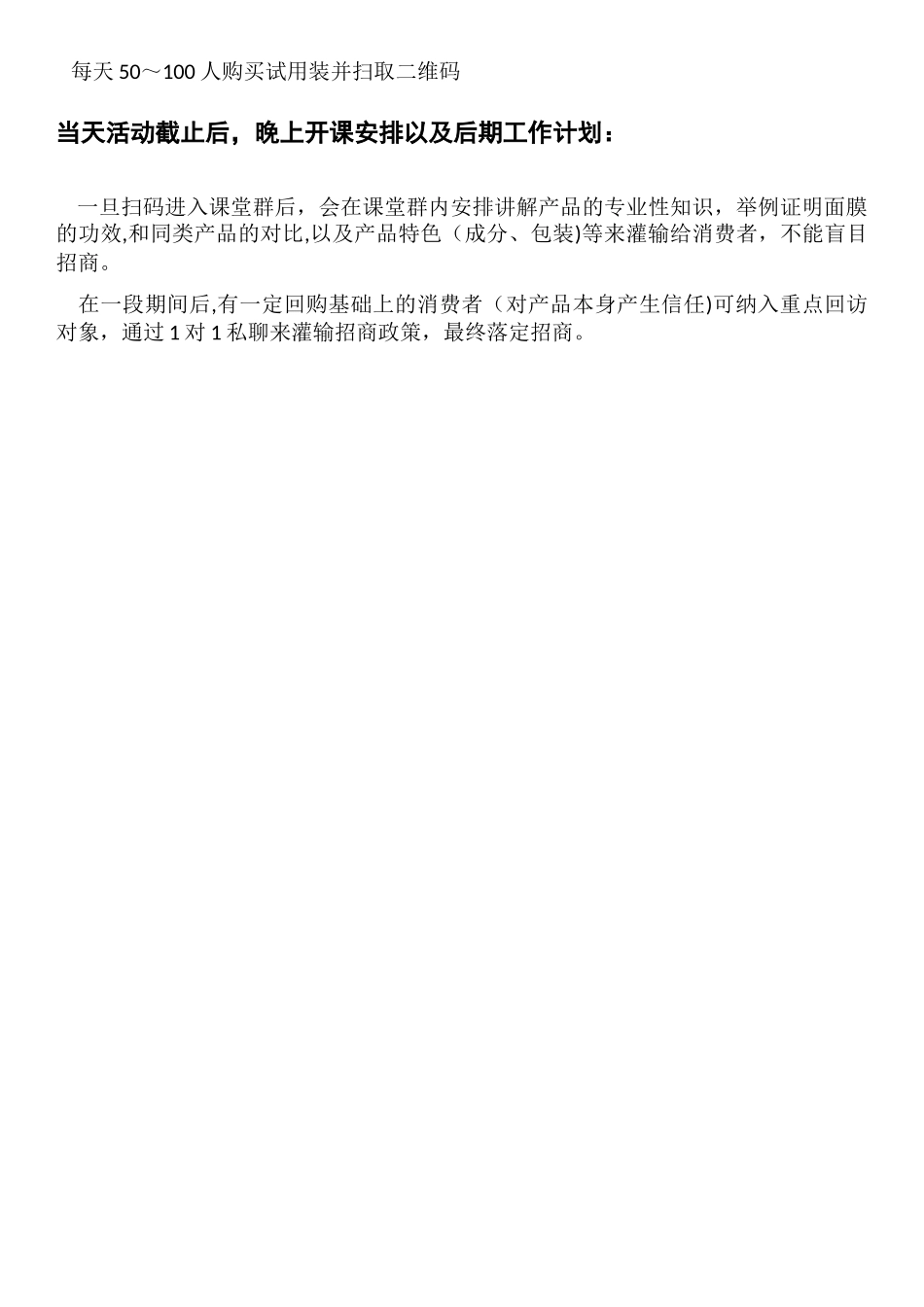 每天 50～100 人购买试用装并扫取二维码

当天活动截止后，晚上开课安排以及后期工作计划：

一旦扫码进入课堂群后，会在课堂群内安排讲解产品的专业性知识，举例证明面膜的功效,和同类产品的对比,以及产品特色（成分、包装)等来灌输给消费者，不能盲目招商。

在一段期间后,有一定回购基础上的消费者（对产品本身产生信任)可纳入重点回访对象，通过 1 对 1 私聊来灌输招商政策，最终落定招商。